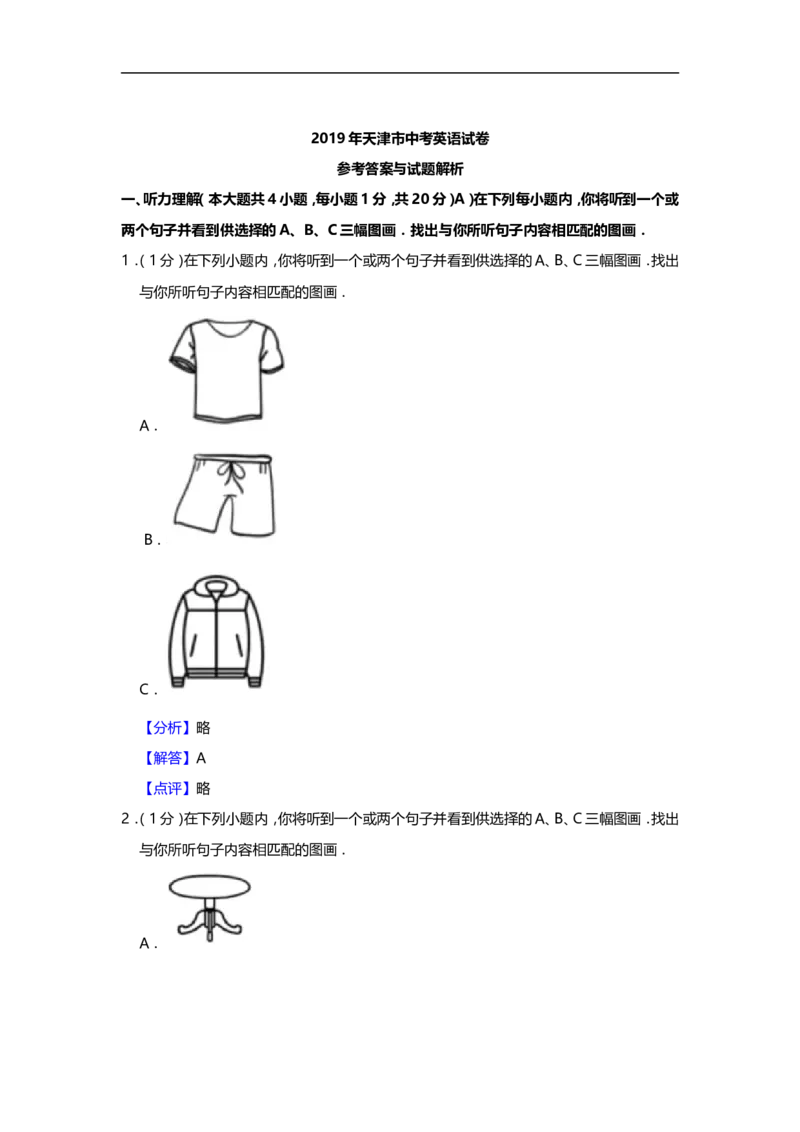 2019年天津市中考英语试卷

参考答案与试题解析

一、听力理解(本大题共4小题,每小题1分,共20分)A)在下列每小题内,你将听到一个或两个句子并看到供选择的A、B、C三幅图画．找出与你所听句子内容相匹配的图画．

1．(1分)在下列小题内,你将听到一个或两个句子并看到供选择的A、B、C三幅图画．找出与你所听句子内容相匹配的图画．

A．

B．

C．

【分析】略

【解答】A

【点评】略

2．(1分)在下列小题内,你将听到一个或两个句子并看到供选择的A、B、C三幅图画．找出与你所听句子内容相匹配的图画．

A．